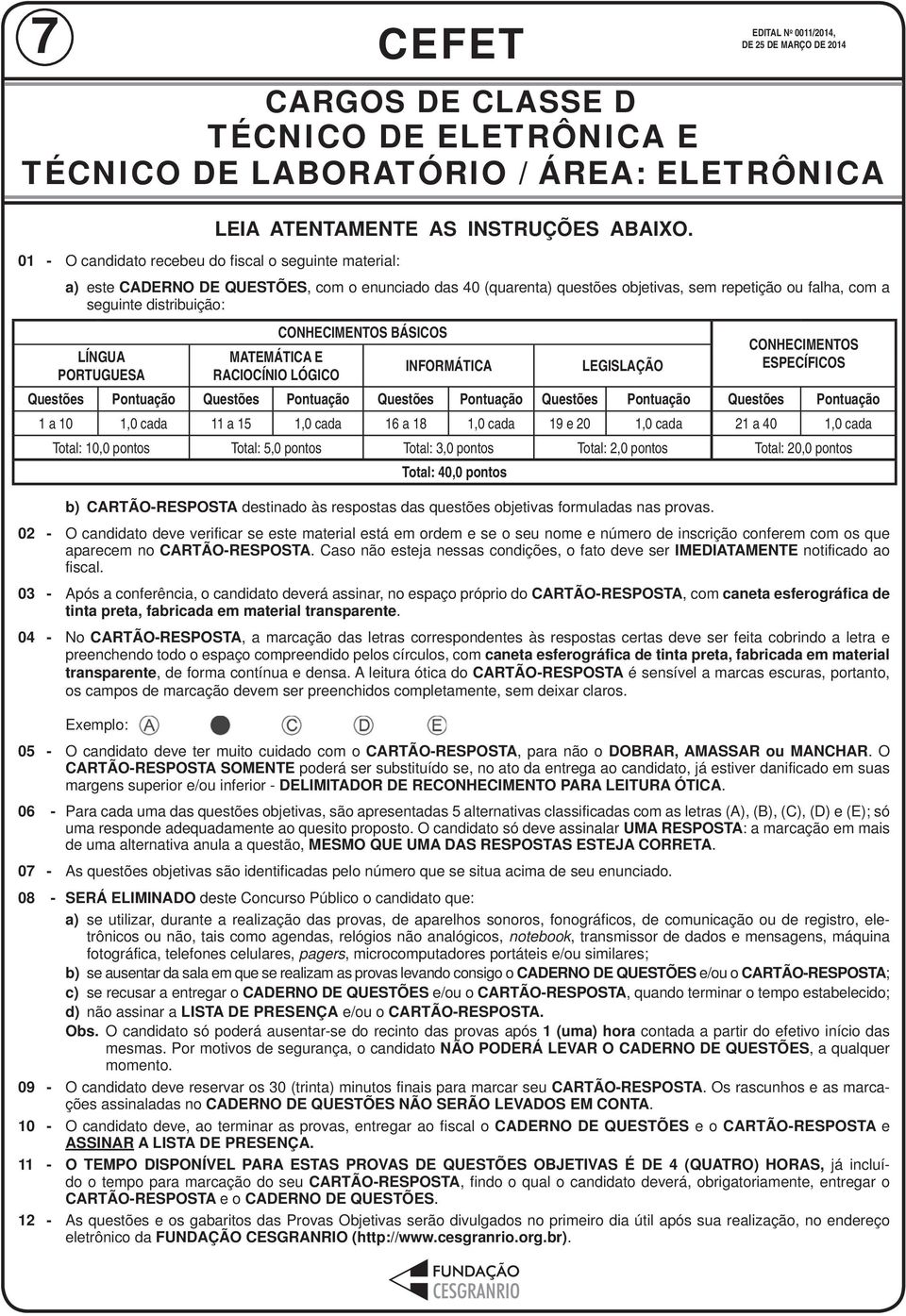 7

CEFET

EDITAL Nº 0011/2014, DE 25 DE MARÇO DE 2014

CARGOS DE CLASSE D
TÉCNICO DE ELETRÔNICA E
TÉCNICO DE LABORATÓRIO / ÁREA: ELETRÔNICA

LEIA ATENTAMENTE AS INSTRUÇÕES ABAIXO.

01 - O candidato recebeu do fiscal o seguinte material:

a) este CADERNO DE QUESTÕES, com o enunciado das 40 (quarenta) questões objetivas, sem repetição ou falha, com a seguinte distribuição:

| CONHECIMENTOS BÁSICOS | | | | | | | | CONHECIMENTOS ESPECÍFICOS | |
|---|---|---|---|---|---|---|---|---|---|
| LÍNGUA PORTUGUESA | | MATEMÁTICA E RACIOCÍNIO LÓGICO | | INFORMÁTICA | | LEGISLAÇÃO | | | |
| Questões | Pontuação | Questões | Pontuação | Questões | Pontuação | Questões | Pontuação | Questões | Pontuação |
| 1 a 10 | 1,0 cada | 11 a 15 | 1,0 cada | 16 a 18 | 1,0 cada | 19 e 20 | 1,0 cada | 21 a 40 | 1,0 cada |
| Total: 10,0 pontos | | Total: 5,0 pontos | | Total: 3,0 pontos | | Total: 2,0 pontos | | Total: 20,0 pontos | |
| Total: 40,0 pontos | | | | | | | | | |

b) CARTÃO-RESPOSTA destinado às respostas das questões objetivas formuladas nas provas.

02 - O candidato deve verificar se este material está em ordem e se o seu nome e número de inscrição conferem com os que aparecem no CARTÃO-RESPOSTA. Caso não esteja nessas condições, o fato deve ser IMEDIATAMENTE notificado ao fiscal.

03 - Após a conferência, o candidato deverá assinar, no espaço próprio do CARTÃO-RESPOSTA, com caneta esferográfica de tinta preta, fabricada em material transparente.

04 - No CARTÃO-RESPOSTA, a marcação das letras correspondentes às respostas certas deve ser feita cobrindo a letra e preenchendo todo o espaço compreendido pelos círculos, com caneta esferográfica de tinta preta, fabricada em material transparente, de forma contínua e densa. A leitura ótica do CARTÃO-RESPOSTA é sensível a marcas escuras, portanto, os campos de marcação devem ser preenchidos completamente, sem deixar claros.

Exemplo: A C D E

05 - O candidato deve ter muito cuidado com o CARTÃO-RESPOSTA, para não o DOBRAR, AMASSAR ou MANCHAR. O CARTÃO-RESPOSTA SOMENTE poderá ser substituído se, no ato da entrega ao candidato, já estiver danificado em suas margens superior e/ou inferior - DELIMITADOR DE RECONHECIMENTO PARA LEITURA ÓTICA.

06 - Para cada uma das questões objetivas, são apresentadas 5 alternativas classificadas com as letras (A), (B), (C), (D) e (E); só uma responde adequadamente ao quesito proposto. O candidato só deve assinalar UMA RESPOSTA: a marcação em mais de uma alternativa anula a questão, MESMO QUE UMA DAS RESPOSTAS ESTEJA CORRETA.

07 - As questões objetivas são identificadas pelo número que se situa acima de seu enunciado.

08 - SERÁ ELIMINADO deste Concurso Público o candidato que:

a) se utilizar, durante a realização das provas, de aparelhos sonoros, fonográficos, de comunicação ou de registro, eletrônicos ou não, tais como agendas, relógios não analógicos, notebook, transmissor de dados e mensagens, máquina fotográfica, telefones celulares, pagers, microcomputadores portáteis e/ou similares;
b) se ausentar da sala em que se realizam as provas levando consigo o CADERNO DE QUESTÕES e/ou o CARTÃO-RESPOSTA;
c) se recusar a entregar o CADERNO DE QUESTÕES e/ou o CARTÃO-RESPOSTA, quando terminar o tempo estabelecido;
d) não assinar a LISTA DE PRESENÇA e/ou o CARTÃO-RESPOSTA.
Obs. O candidato só poderá ausentar-se do recinto das provas após 1 (uma) hora contada a partir do efetivo início das mesmas. Por motivos de segurança, o candidato NÃO PODERÁ LEVAR O CADERNO DE QUESTÕES, a qualquer momento.

09 - O candidato deve reservar os 30 (trinta) minutos finais para marcar seu CARTÃO-RESPOSTA. Os rascunhos e as marcações assinaladas no CADERNO DE QUESTÕES NÃO SERÃO LEVADOS EM CONTA.

10 - O candidato deve, ao terminar as provas, entregar ao fiscal o CADERNO DE QUESTÕES e o CARTÃO-RESPOSTA e ASSINAR A LISTA DE PRESENÇA.

11 - O TEMPO DISPONÍVEL PARA ESTAS PROVAS DE QUESTÕES OBJETIVAS É DE 4 (QUATRO) HORAS, já incluído o tempo para marcação do seu CARTÃO-RESPOSTA, findo o qual o candidato deverá, obrigatoriamente, entregar o CARTÃO-RESPOSTA e o CADERNO DE QUESTÕES.

12 - As questões e os gabaritos das Provas Objetivas serão divulgados no primeiro dia útil após sua realização, no endereço eletrônico da FUNDAÇÃO CESGRANRIO (http://www.cesgranrio.org.br).

FUNDAÇÃO CESGRANRIO